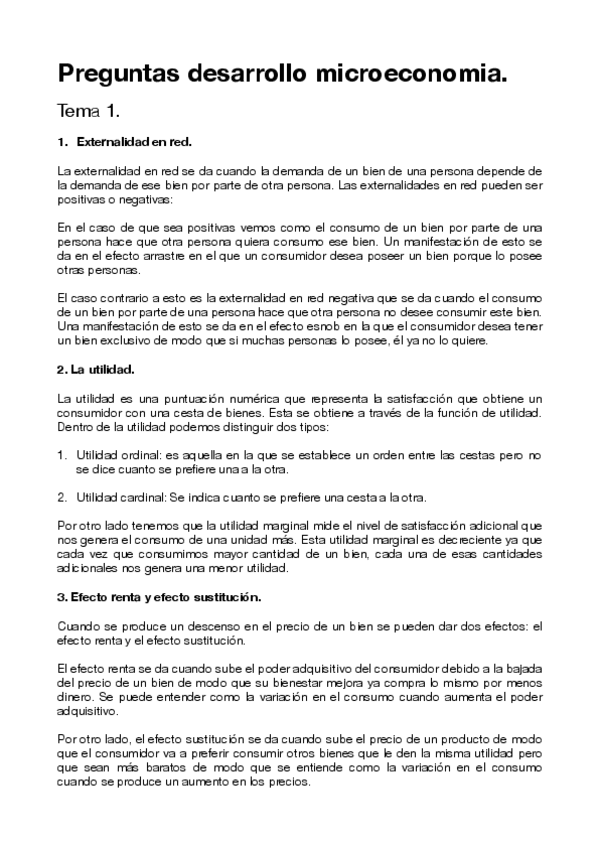 Preguntas desarrollo microeconomia.

Tema 1.

1. Externalidad en red.

La externalidad en red se da cuando la demanda de un bien de una persona depende de la demanda de ese bien por parte de otra persona. Las externalidades en red pueden ser positivas o negativas:

En el caso de que sea positivas vemos como el consumo de un bien por parte de una persona hace que otra persona quiera consumo ese bien. Un manifestación de esto se da en el efecto arrastre en el que un consumidor desea poseer un bien porque lo posee otras personas.

El caso contrario a esto es la externalidad en red negativa que se da cuando el consumo de un bien por parte de una persona hace que otra persona no desee consumir este bien. Una manifestación de esto se da en el efecto esnob en la que el consumidor desea tener un bien exclusivo de modo que si muchas personas lo posee, él ya no lo quiere.

2. La utilidad.

La utilidad es una puntuación numérica que representa la satisfacción que obtiene un consumidor con una cesta de bienes. Esta se obtiene a través de la función de utilidad. Dentro de la utilidad podemos distinguir dos tipos:

1. Utilidad ordinal: es aquella en la que se establece un orden entre las cestas pero no se dice cuanto se prefiere una a la otra.

2. Utilidad cardinal: Se indica cuanto se prefiere una cesta a la otra.

Por otro lado tenemos que la utilidad marginal mide el nivel de satisfacción adicional que nos genera el consumo de una unidad más. Esta utilidad marginal es decreciente ya que cada vez que consumimos mayor cantidad de un bien, cada una de esas cantidades adicionales nos genera una menor utilidad.

3. Efecto renta y efecto sustitución.

Cuando se produce un descenso en el precio de un bien se pueden dar dos efectos: el efecto renta y el efecto sustitución.

El efecto renta se da cuando sube el poder adquisitivo del consumidor debido a la bajada del precio de un bien de modo que su bienestar mejora ya compra lo mismo por menos dinero. Se puede entender como la variación en el consumo cuando aumenta el poder adquisitivo.

Por otro lado, el efecto sustitución se da cuando sube el precio de un producto de modo que el consumidor va a preferir consumir otros bienes que le den la misma utilidad pero que sean más baratos de modo que se entiende como la variación en el consumo cuando se produce un aumento en los precios.